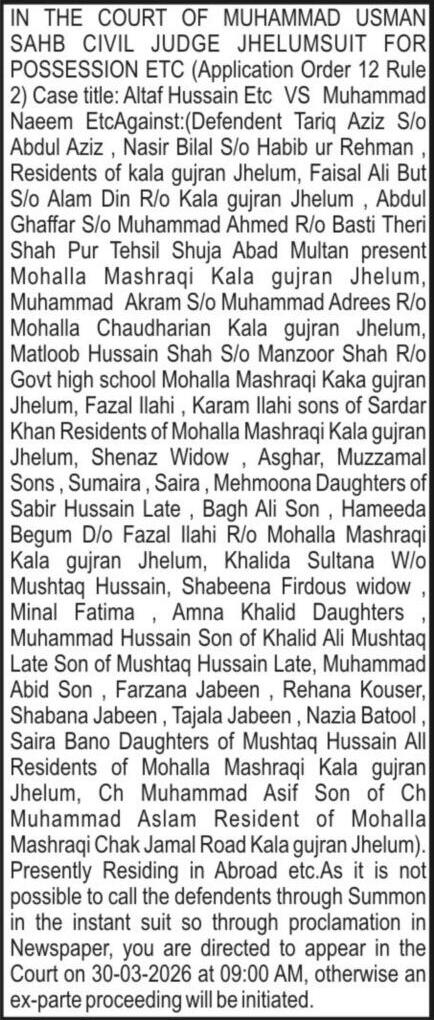 IN THE COURT OF MUHAMMAD USMAN SAHB CIVIL JUDGE JHELUMSUIT FOR POSSESSION ETC (Application Order 12 Rule 2) Case title: Altaf Hussain Etc VS Muhammad Naeem EtcAgainst:(Defendent Tariq Aziz S/o Abdul Aziz , Nasir Bilal S/o Habib ur Rehman , Residents of kala gujran Jhelum, Faisal Ali But S/o Alam Din R/o Kala gujran Jhelum , Abdul Ghaffar S/o Muhammad Ahmed R/o Basti Theri Shah Pur Tehsil Shuja Abad Multan present Mohalla Mashraqi Kala gujran Jhelum, Muhammad Akram S/o Muhammad Adrees R/o Mohalla Chaudharian Kala gujran Jhelum, Matloob Hussain Shah S/o Manzoor Shah R/o Govt high school Mohalla Mashraqi Kaka gujran Jhelum, Fazal Ilahi , Karam Ilahi sons of Sardar Khan Residents of Mohalla Mashraqi Kala gujran Jhelum, Shenaz Widow , Asghar, Muzzamal Sons , Sumaira , Saira , Mehmoona Daughters of Sabir Hussain Late , Bagh Ali Son , Hameeda Begum D/o Fazal Ilahi R/o Mohalla Mashraqi Kala gujran Jhelum, Khalida Sultana W/o Mushtaq Hussain, Shabeena Firdous widow , Minal Fatima , Amna Khalid Daughters , Muhammad Hussain Son of Khalid Ali Mushtaq Late Son of Mushtaq Hussain Late, Muhammad Abid Son , Farzana Jabeen , Rehana Kouser, Shabana Jabeen , Tajala Jabeen , Nazia Batool , Saira Bano Daughters of Mushtaq Hussain All Residents of Mohalla Mashraqi Kala gujran Jhelum, Ch Muhammad Asif Son of Ch Muhammad Aslam Resident of Mohalla Mashraqi Chak Jamal Road Kala gujran Jhelum). Presently Residing in Abroad etc.As it is not possible to call the defendents through Summon in the instant suit so through proclamation in Newspaper, you are directed to appear in the Court on 30-03-2026 at 09:00 AM, otherwise an ex-parte proceeding will be initiated.